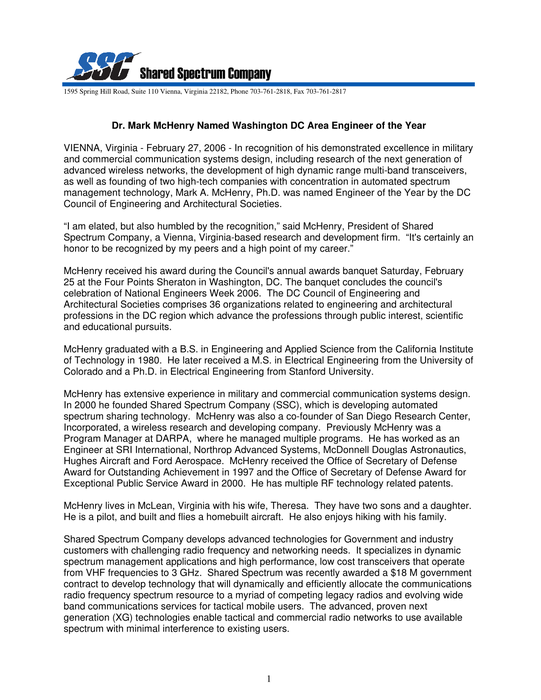 SSC Shared Spectrum Company

1595 Spring Hill Road, Suite 110 Vienna, Virginia 22182, Phone 703-761-2818, Fax 703-761-2817

Dr. Mark McHenry Named Washington DC Area Engineer of the Year

VIENNA, Virginia - February 27, 2006 - In recognition of his demonstrated excellence in military and commercial communication systems design, including research of the next generation of advanced wireless networks, the development of high dynamic range multi-band transceivers, as well as founding of two high-tech companies with concentration in automated spectrum management technology, Mark A. McHenry, Ph.D. was named Engineer of the Year by the DC Council of Engineering and Architectural Societies.

"I am elated, but also humbled by the recognition," said McHenry, President of Shared Spectrum Company, a Vienna, Virginia-based research and development firm. "It's certainly an honor to be recognized by my peers and a high point of my career."

McHenry received his award during the Council's annual awards banquet Saturday, February 25 at the Four Points Sheraton in Washington, DC. The banquet concludes the council's celebration of National Engineers Week 2006. The DC Council of Engineering and Architectural Societies comprises 36 organizations related to engineering and architectural professions in the DC region which advance the professions through public interest, scientific and educational pursuits.

McHenry graduated with a B.S. in Engineering and Applied Science from the California Institute of Technology in 1980. He later received a M.S. in Electrical Engineering from the University of Colorado and a Ph.D. in Electrical Engineering from Stanford University.

McHenry has extensive experience in military and commercial communication systems design. In 2000 he founded Shared Spectrum Company (SSC), which is developing automated spectrum sharing technology. McHenry was also a co-founder of San Diego Research Center, Incorporated, a wireless research and developing company. Previously McHenry was a Program Manager at DARPA, where he managed multiple programs. He has worked as an Engineer at SRI International, Northrop Advanced Systems, McDonnell Douglas Astronautics, Hughes Aircraft and Ford Aerospace. McHenry received the Office of Secretary of Defense Award for Outstanding Achievement in 1997 and the Office of Secretary of Defense Award for Exceptional Public Service Award in 2000. He has multiple RF technology related patents.

McHenry lives in McLean, Virginia with his wife, Theresa. They have two sons and a daughter. He is a pilot, and built and flies a homebuilt aircraft. He also enjoys hiking with his family.

Shared Spectrum Company develops advanced technologies for Government and industry customers with challenging radio frequency and networking needs. It specializes in dynamic spectrum management applications and high performance, low cost transceivers that operate from VHF frequencies to 3 GHz. Shared Spectrum was recently awarded a $18 M government contract to develop technology that will dynamically and efficiently allocate the communications radio frequency spectrum resource to a myriad of competing legacy radios and evolving wide band communications services for tactical mobile users. The advanced, proven next generation (XG) technologies enable tactical and commercial radio networks to use available spectrum with minimal interference to existing users.

1